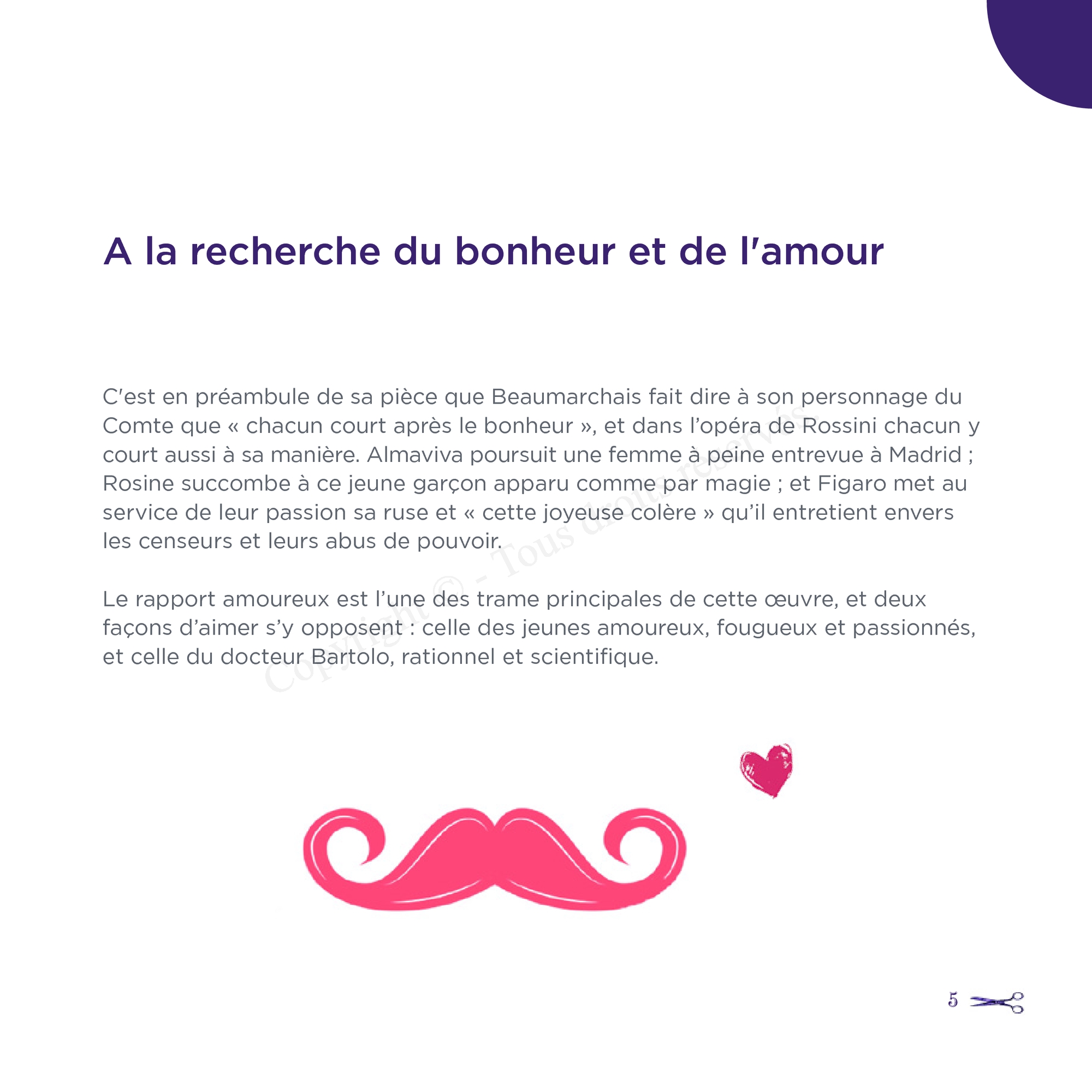 A la recherche du bonheur et de l'amour

C'est en préambule de sa pièce que Beaumarchais fait dire à son personnage du Comte que « chacun court après le bonheur », et dans l'opéra de Rossini chacun y court aussi à sa manière. Almaviva poursuit une femme à peine entrevue à Madrid ; Rosine succombe à ce jeune garçon apparu comme par magie ; et Figaro met au service de leur passion sa ruse et « cette joyeuse colère » qu'il entretient envers les censeurs et leurs abus de pouvoir.

Le rapport amoureux est l'une des trame principales de cette œuvre, et deux façons d'aimer s'y opposent : celle des jeunes amoureux, fougueux et passionnés, et celle du docteur Bartolo, rationnel et scientifique.

Copyright © - Tous droits réservés

5